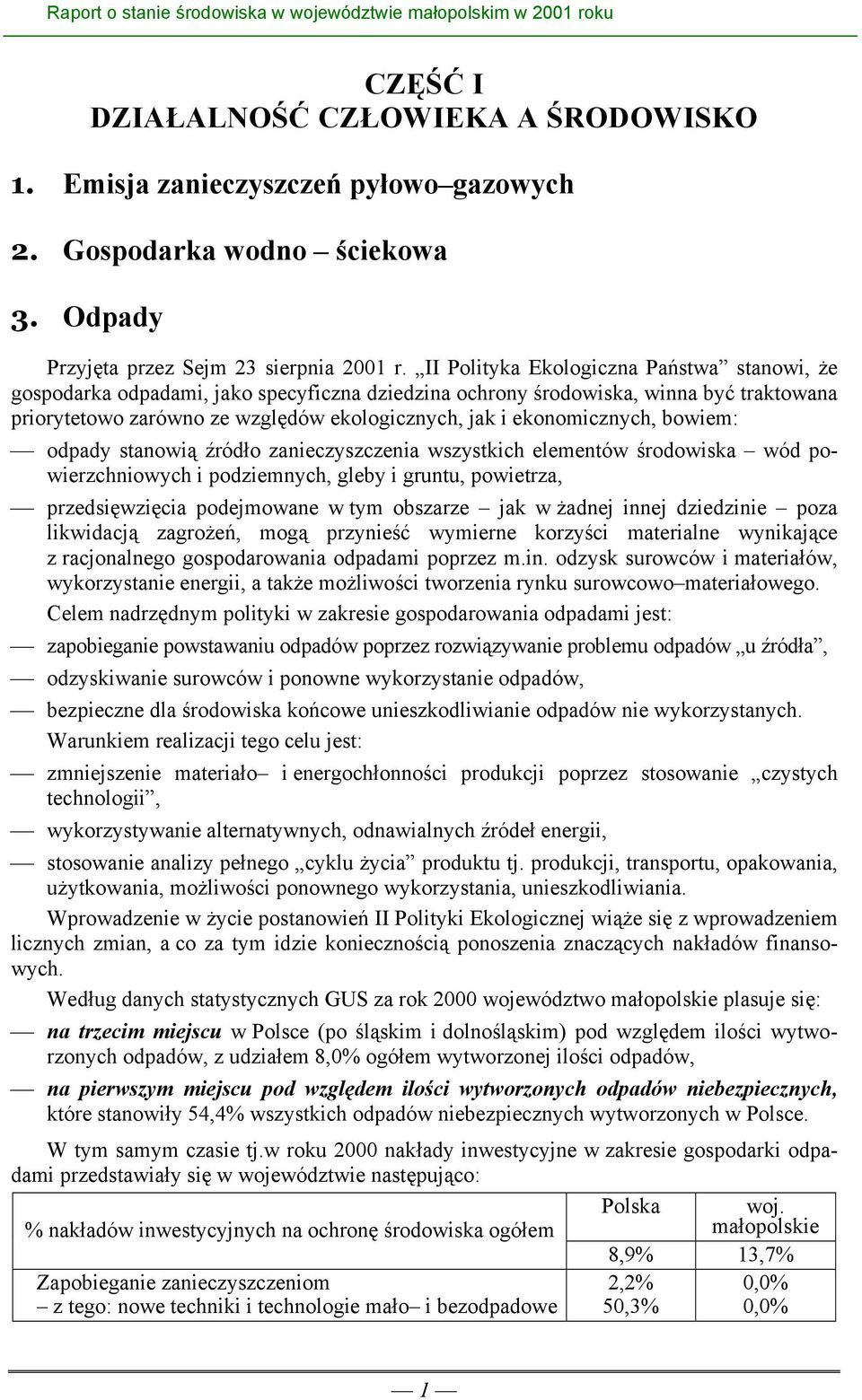 Raport o stanie środowiska w województwie małopolskim w 2001 roku

CZĘŚĆ I
DZIAŁALNOŚĆ CZŁOWIEKA A ŚRODOWISKO

1. Emisja zanieczyszczeń pyłowo–gazowych

2. Gospodarka wodno – ściekowa

3. Odpady

Przyjęta przez Sejm 23 sierpnia 2001 r. „II Polityka Ekologiczna Państwa” stanowi, że gospodarka odpadami, jako specyficzna dziedzina ochrony środowiska, winna być traktowana priorytetowo zarówno ze względów ekologicznych, jak i ekonomicznych, bowiem:

— odpady stanowią źródło zanieczyszczenia wszystkich elementów środowiska – wód powierzchniowych i podziemnych, gleby i gruntu, powietrza,

— przedsięwzięcia podejmowane w tym obszarze – jak w żadnej innej dziedzinie – poza likwidacją zagrożeń, mogą przynieść wymierne korzyści materialne wynikające z racjonalnego gospodarowania odpadami poprzez m.in. odzysk surowców i materiałów, wykorzystanie energii, a także możliwości tworzenia rynku surowcowo–materiałowego.

Celem nadrzędnym polityki w zakresie gospodarowania odpadami jest:

— zapobieganie powstawaniu odpadów poprzez rozwiązywanie problemu odpadów „u źródła”,

— odzyskiwanie surowców i ponowne wykorzystanie odpadów,

— bezpieczne dla środowiska końcowe unieszkodliwianie odpadów nie wykorzystanych.

Warunkiem realizacji tego celu jest:

— zmniejszenie materiało– i energochłonności produkcji poprzez stosowanie „czystych technologii”,

— wykorzystywanie alternatywnych, odnawialnych źródeł energii,

— stosowanie analizy pełnego „cyklu życia” produktu tj. produkcji, transportu, opakowania, użytkowania, możliwości ponownego wykorzystania, unieszkodliwiania.

Wprowadzenie w życie postanowień II Polityki Ekologicznej wiąże się z wprowadzeniem licznych zmian, a co za tym idzie koniecznością ponoszenia znaczących nakładów finansowych.

Według danych statystycznych GUS za rok 2000 województwo małopolskie plasuje się:

— na trzecim miejscu w Polsce (po śląskim i dolnośląskim) pod względem ilości wytworzonych odpadów, z udziałem 8,0% ogółem wytworzonej ilości odpadów,

— na pierwszym miejscu pod względem ilości wytworzonych odpadów niebezpiecznych, które stanowiły 54,4% wszystkich odpadów niebezpiecznych wytworzonych w Polsce.

W tym samym czasie tj.w roku 2000 nakłady inwestycyjne w zakresie gospodarki odpadami przedstawiały się w województwie następująco:

| % nakładów inwestycyjnych na ochronę środowiska ogółem | Polska | woj. małopolskie |
|---|---|---|
| | 8,9% | 13,7% |
| Zapobieganie zanieczyszczeniom | 2,2% | 0,0% |
| – z tego: nowe techniki i technologie mało– i bezodpadowe | 50,3% | 0,0% |

— 1 —